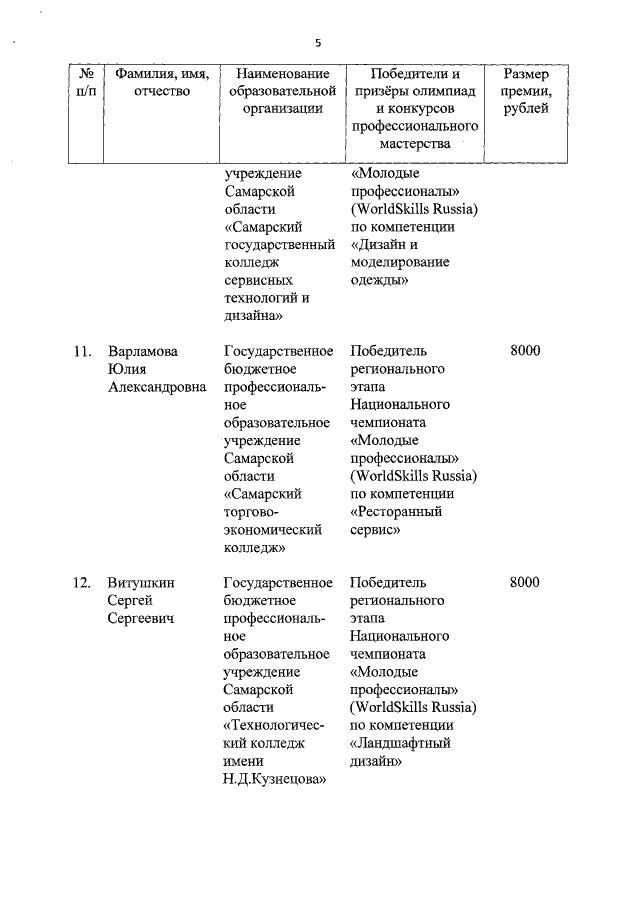 5

| № п/п | Фамилия, имя, отчество | Наименование образовательной организации | Победители и призёры олимпиад и конкурсов профессионального мастерства | Размер премии, рублей |
|---|---|---|---|---|
| | | учреждение Самарской области «Самарский государственный колледж сервисных технологий и дизайна» | «Молодые профессионалы» (WorldSkills Russia) по компетенции «Дизайн и моделирование одежды» | |
| 11. | Варламова Юлия Александровна | Государственное бюджетное профессиональное образовательное учреждение Самарской области «Самарский торгово-экономический колледж» | Победитель регионального этапа Национального чемпионата «Молодые профессионалы» (WorldSkills Russia) по компетенции «Ресторанный сервис» | 8000 |
| 12. | Витушкин Сергей Сергеевич | Государственное бюджетное профессиональное образовательное учреждение Самарской области «Технологический колледж имени Н.Д.Кузнецова» | Победитель регионального этапа Национального чемпионата «Молодые профессионалы» (WorldSkills Russia) по компетенции «Ландшафтный дизайн» | 8000 |